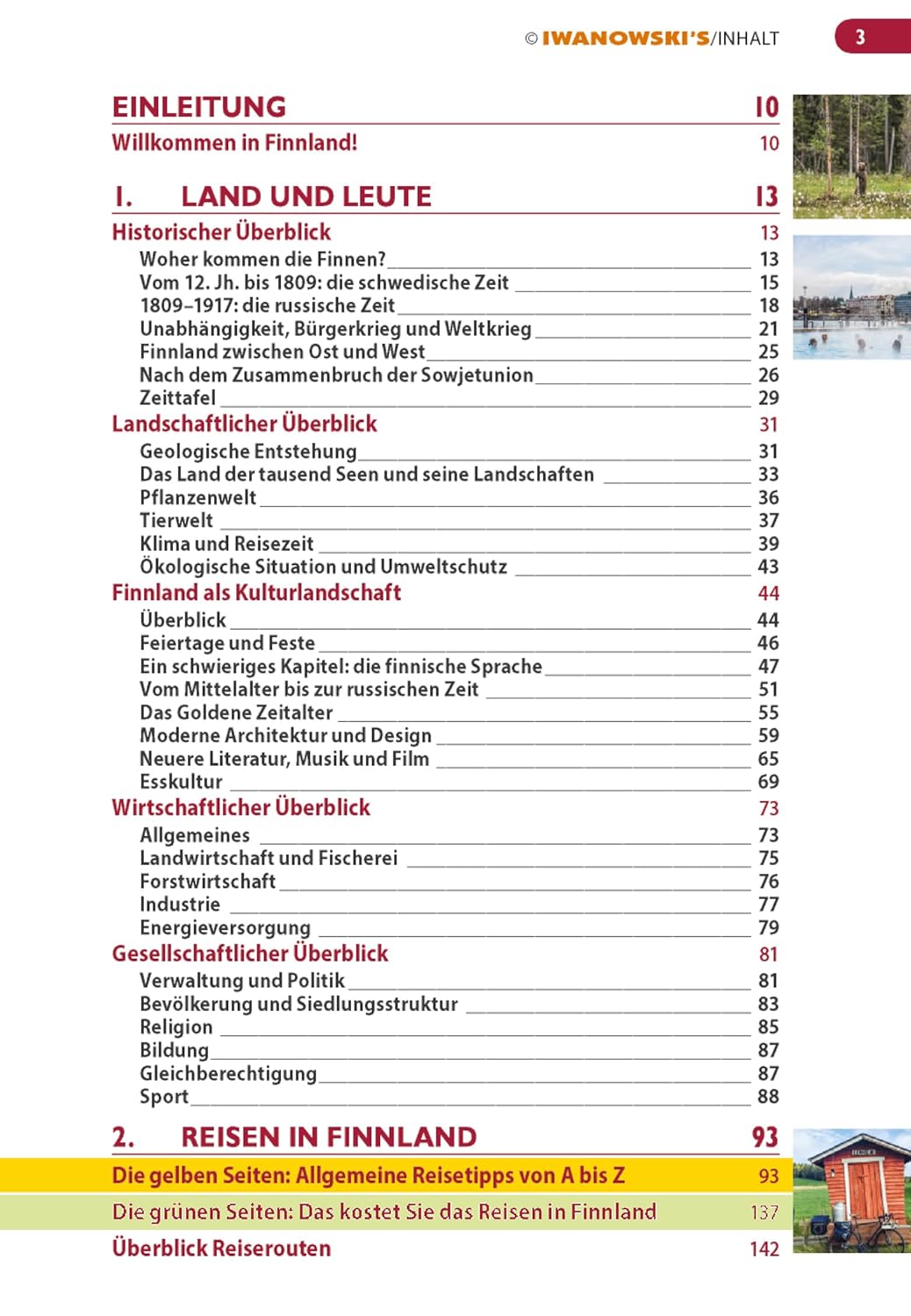 © IWANOWSKI'S/INHALT 3

EINLEITUNG 10

Willkommen in Finnland! 10

I. LAND UND LEUTE 13

Historischer Überblick 13
Woher kommen die Finnen? 13
Vom 12. Jh. bis 1809: die schwedische Zeit 15
1809–1917: die russische Zeit 18
Unabhängigkeit, Bürgerkrieg und Weltkrieg 21
Finnland zwischen Ost und West 25
Nach dem Zusammenbruch der Sowjetunion 26
Zeittafel 29

Landschaftlicher Überblick 31
Geologische Entstehung 31
Das Land der tausend Seen und seine Landschaften 33
Pflanzenwelt 36
Tierwelt 37
Klima und Reisezeit 39
Ökologische Situation und Umweltschutz 43

Finnland als Kulturlandschaft 44
Überblick 44
Feiertage und Feste 46
Ein schwieriges Kapitel: die finnische Sprache 47
Vom Mittelalter bis zur russischen Zeit 51
Das Goldene Zeitalter 55
Moderne Architektur und Design 59
Neuere Literatur, Musik und Film 65
Esskultur 69

Wirtschaftlicher Überblick 73
Allgemeines 73
Landwirtschaft und Fischerei 75
Forstwirtschaft 76
Industrie 77
Energieversorgung 79

Gesellschaftlicher Überblick 81
Verwaltung und Politik 81
Bevölkerung und Siedlungsstruktur 83
Religion 85
Bildung 87
Gleichberechtigung 87
Sport 88

2. REISEN IN FINNLAND 93

Die gelben Seiten: Allgemeine Reisetipps von A bis Z 93

Die grünen Seiten: Das kostet Sie das Reisen in Finnland 137

Überblick Reiserouten 142